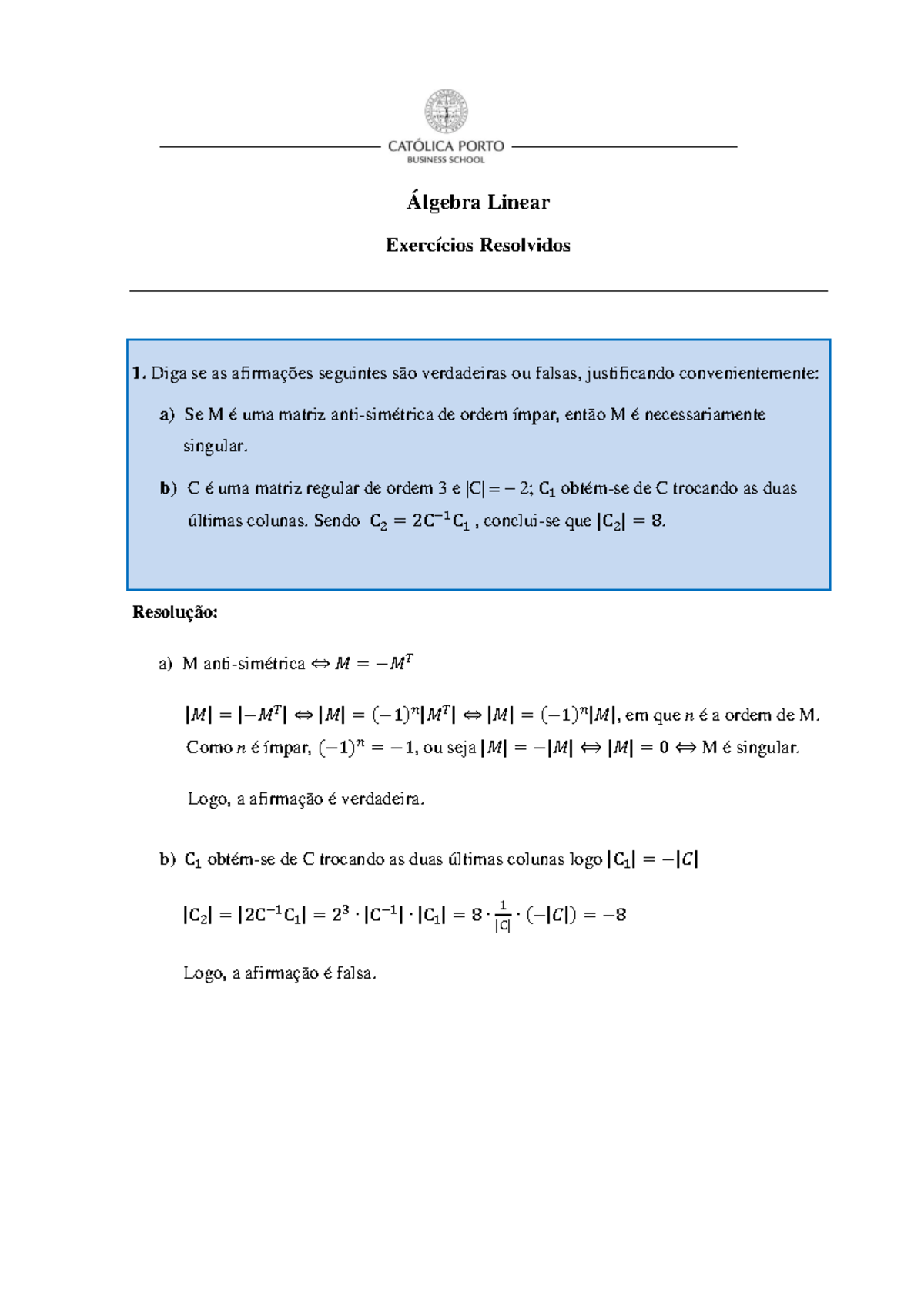 CATÓLICA PORTO
BUSINESS SCHOOL

Álgebra Linear

Exercícios Resolvidos

1. Diga se as afirmações seguintes são verdadeiras ou falsas, justificando convenientemente:

a) Se M é uma matriz anti-simétrica de ordem ímpar, então M é necessariamente singular.

b) C é uma matriz regular de ordem 3 e $|C| = -2$; $C_1$ obtém-se de C trocando as duas últimas colunas. Sendo $C_2 = 2C^{-1}C_1$ , conclui-se que $|C_2| = 8$.

Resolução:

a) M anti-simétrica $\Leftrightarrow M = -M^T$

$|M| = |-M^T| \Leftrightarrow |M| = (-1)^n|M^T| \Leftrightarrow |M| = (-1)^n|M|$, em que $n$ é a ordem de M. Como $n$ é ímpar, $(-1)^n = -1$, ou seja $|M| = -|M| \Leftrightarrow |M| = 0 \Leftrightarrow$ M é singular.

Logo, a afirmação é verdadeira.

b) $C_1$ obtém-se de C trocando as duas últimas colunas logo $|C_1| = -|C|$

$|C_2| = |2C^{-1}C_1| = 2^3 \cdot |C^{-1}| \cdot |C_1| = 8 \cdot \frac{1}{|C|} \cdot (-|C|) = -8$

Logo, a afirmação é falsa.